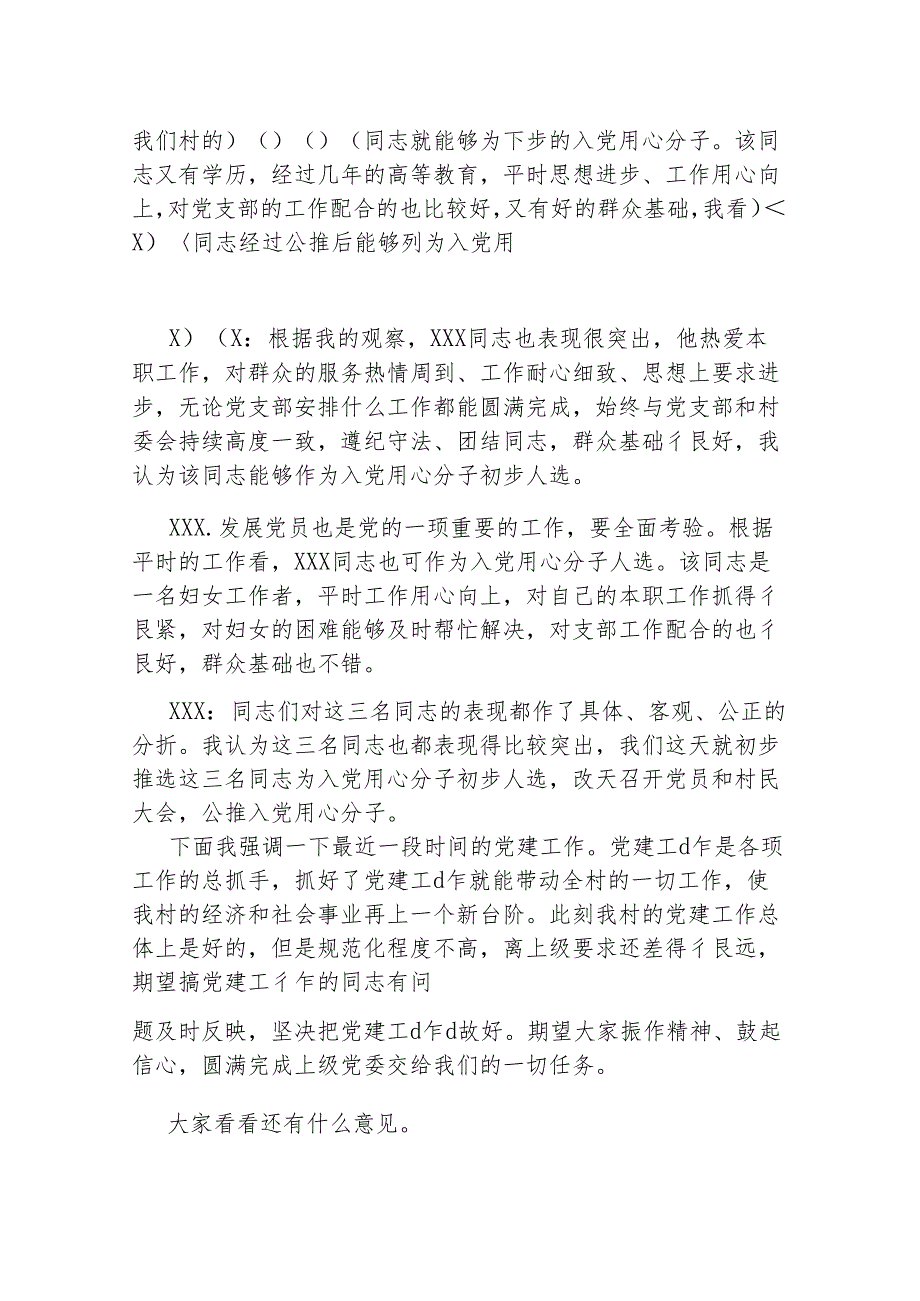 我们村的）（）（）（同志就能够为下步的入党用心分子。该同志又有学历，经过几年的高等教育，平时思想进步、工作用心向上,对党支部的工作配合的也比较好,又有好的群众基础,我看）＜X）（同志经过公推后能够列为入党用

X）（X：根据我的观察，XXX同志也表现很突出，他热爱本职工作，对群众的服务热情周到、工作耐心细致、思想上要求进步，无论党支部安排什么工作都能圆满完成，始终与党支部和村委会持续高度一致，遵纪守法、团结同志，群众基础彳艮好，我认为该同志能够作为入党用心分子初步人选。

XXX.发展党员也是党的一项重要的工作，要全面考验。根据平时的工作看，XXX同志也可作为入党用心分子人选。该同志是一名妇女工作者，平时工作用心向上，对自己的本职工作抓得彳艮紧，对妇女的困难能够及时帮忙解决，对支部工作配合的也彳艮好，群众基础也不错。

XXX：同志们对这三名同志的表现都作了具体、客观、公正的分折。我认为这三名同志也都表现得比较突出，我们这天就初步推选这三名同志为入党用心分子初步人选，改天召开党员和村民大会，公推入党用心分子。

下面我强调一下最近一段时间的党建工作。党建工d乍是各项工作的总抓手，抓好了党建工d乍就能带动全村的一切工作，使我村的经济和社会事业再上一个新台阶。此刻我村的党建工作总体上是好的，但是规范化程度不高，离上级要求还差得彳艮远，期望搞党建工彳乍的同志有问

题及时反映，坚决把党建工d乍d故好。期望大家振作精神、鼓起信心，圆满完成上级党委交给我们的一切任务。

大家看看还有什么意见。